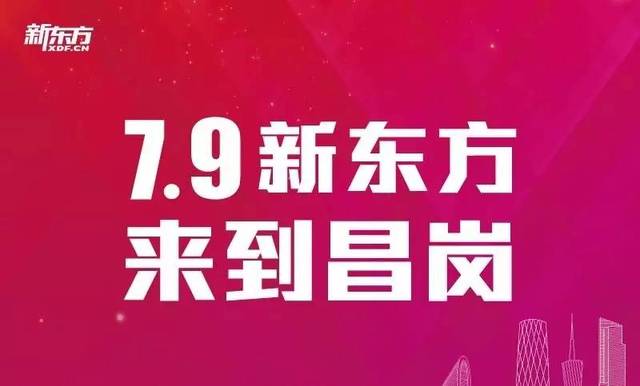 新东方
XDF.CN

7.9 新东方
来到昌岗